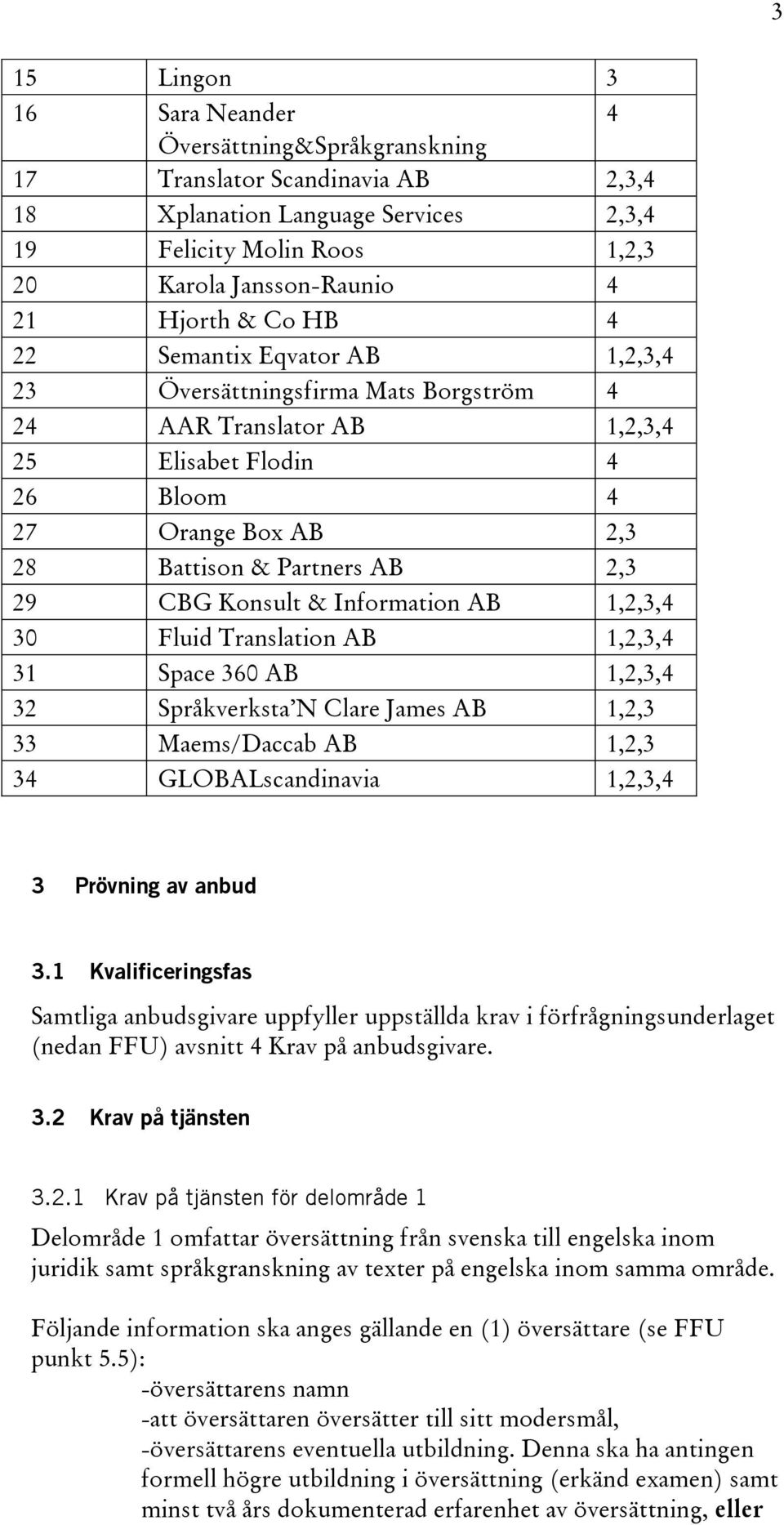 3

| 15 | Lingon | 3 |
|---|---|---|
| 16 | Sara Neander Översättning&Språkgranskning | 4 |
| 17 | Translator Scandinavia AB | 2,3,4 |
| 18 | Xplanation Language Services | 2,3,4 |
| 19 | Felicity Molin Roos | 1,2,3 |
| 20 | Karola Jansson-Raunio | 4 |
| 21 | Hjorth & Co HB | 4 |
| 22 | Semantix Eqvator AB | 1,2,3,4 |
| 23 | Översättningsfirma Mats Borgström | 4 |
| 24 | AAR Translator AB | 1,2,3,4 |
| 25 | Elisabet Flodin | 4 |
| 26 | Bloom | 4 |
| 27 | Orange Box AB | 2,3 |
| 28 | Battison & Partners AB | 2,3 |
| 29 | CBG Konsult & Information AB | 1,2,3,4 |
| 30 | Fluid Translation AB | 1,2,3,4 |
| 31 | Space 360 AB | 1,2,3,4 |
| 32 | Språkverksta'N Clare James AB | 1,2,3 |
| 33 | Maems/Daccab AB | 1,2,3 |
| 34 | GLOBALscandinavia | 1,2,3,4 |

3 Prövning av anbud

3.1 Kvalificeringsfas

Samtliga anbudsgivare uppfyller uppställda krav i förfrågningsunderlaget (nedan FFU) avsnitt 4 Krav på anbudsgivare.

3.2 Krav på tjänsten

3.2.1 Krav på tjänsten för delområde 1

Delområde 1 omfattar översättning från svenska till engelska inom juridik samt språkgranskning av texter på engelska inom samma område.

Följande information ska anges gällande en (1) översättare (se FFU punkt 5.5):
-översättarens namn
-att översättaren översätter till sitt modersmål,
-översättarens eventuella utbildning. Denna ska ha antingen formell högre utbildning i översättning (erkänd examen) samt minst två års dokumenterad erfarenhet av översättning, eller